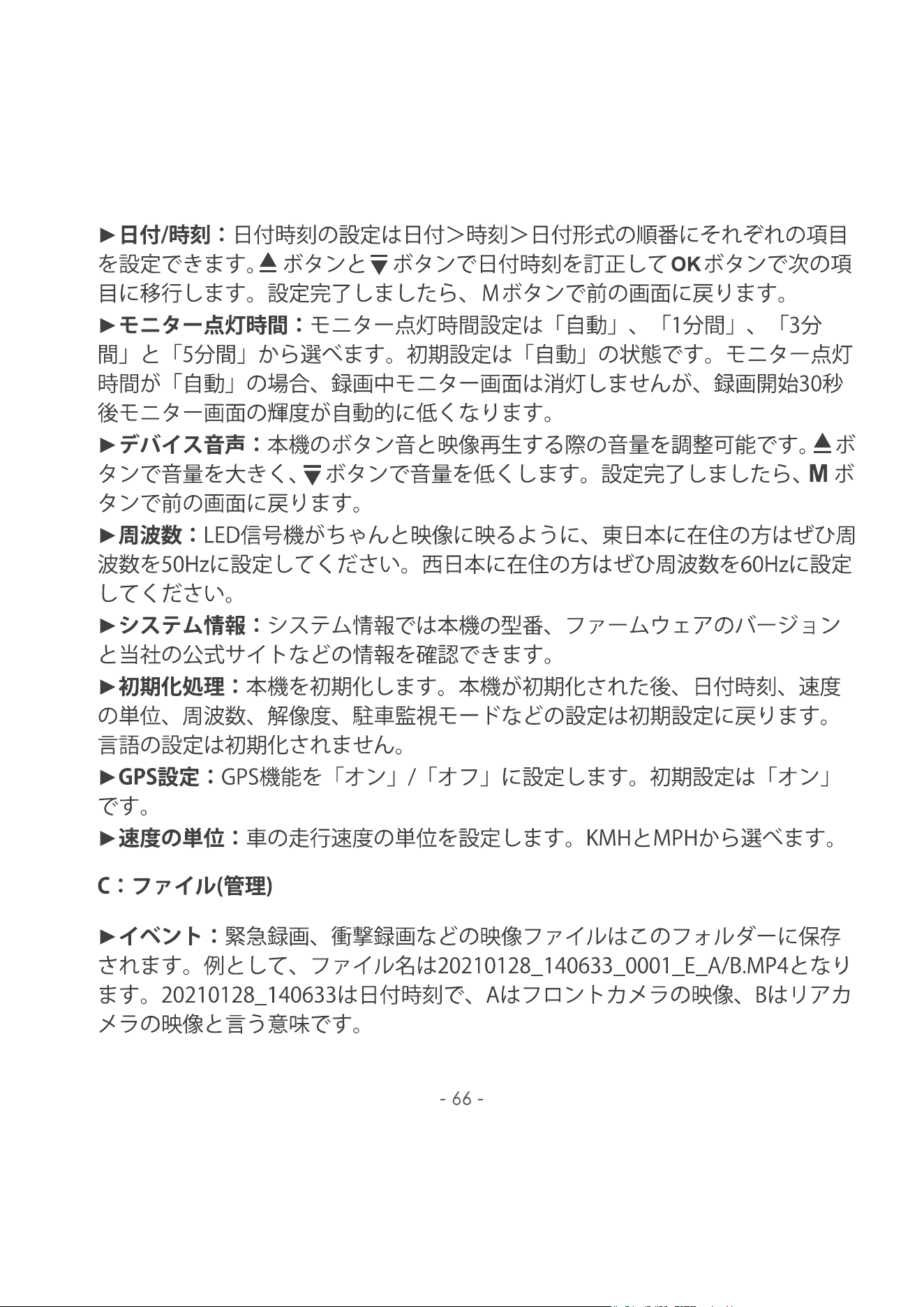 ►日付/時刻：日付時刻の設定は日付＞時刻＞日付形式の順番にそれぞれの項目を設定できます。▲ボタンと▼ボタンで日付時刻を訂正してOKボタンで次の項目に移行します。設定完了しましたら、Mボタンで前の画面に戻ります。

►モニター点灯時間：モニター点灯時間設定は「自動」、「1分間」、「3分間」と「5分間」から選べます。初期設定は「自動」の状態です。モニター点灯時間が「自動」の場合、録画中モニター画面は消灯しませんが、録画開始30秒後モニター画面の輝度が自動的に低くなります。

►デバイス音声：本機のボタン音と映像再生する際の音量を調整可能です。▲ボタンで音量を大きく、▼ボタンで音量を低くします。設定完了しましたら、Mボタンで前の画面に戻ります。

►周波数：LED信号機がちゃんと映像に映るように、東日本に在住の方はぜひ周波数を50Hzに設定してください。西日本に在住の方はぜひ周波数を60Hzに設定してください。

►システム情報：システム情報では本機の型番、ファームウェアのバージョンと当社の公式サイトなどの情報を確認できます。

►初期化処理：本機を初期化します。本機が初期化された後、日付時刻、速度の単位、周波数、解像度、駐車監視モードなどの設定は初期設定に戻ります。言語の設定は初期化されません。

►GPS設定：GPS機能を「オン」/「オフ」に設定します。初期設定は「オン」です。

►速度の単位：車の走行速度の単位を設定します。KMHとMPHから選べます。

C：ファイル(管理)

►イベント：緊急録画、衝撃録画などの映像ファイルはこのフォルダーに保存されます。例として、ファイル名は20210128_140633_0001_E_A/B.MP4となります。20210128_140633は日付時刻で、Aはフロントカメラの映像、Bはリアカメラの映像と言う意味です。

- 66 -